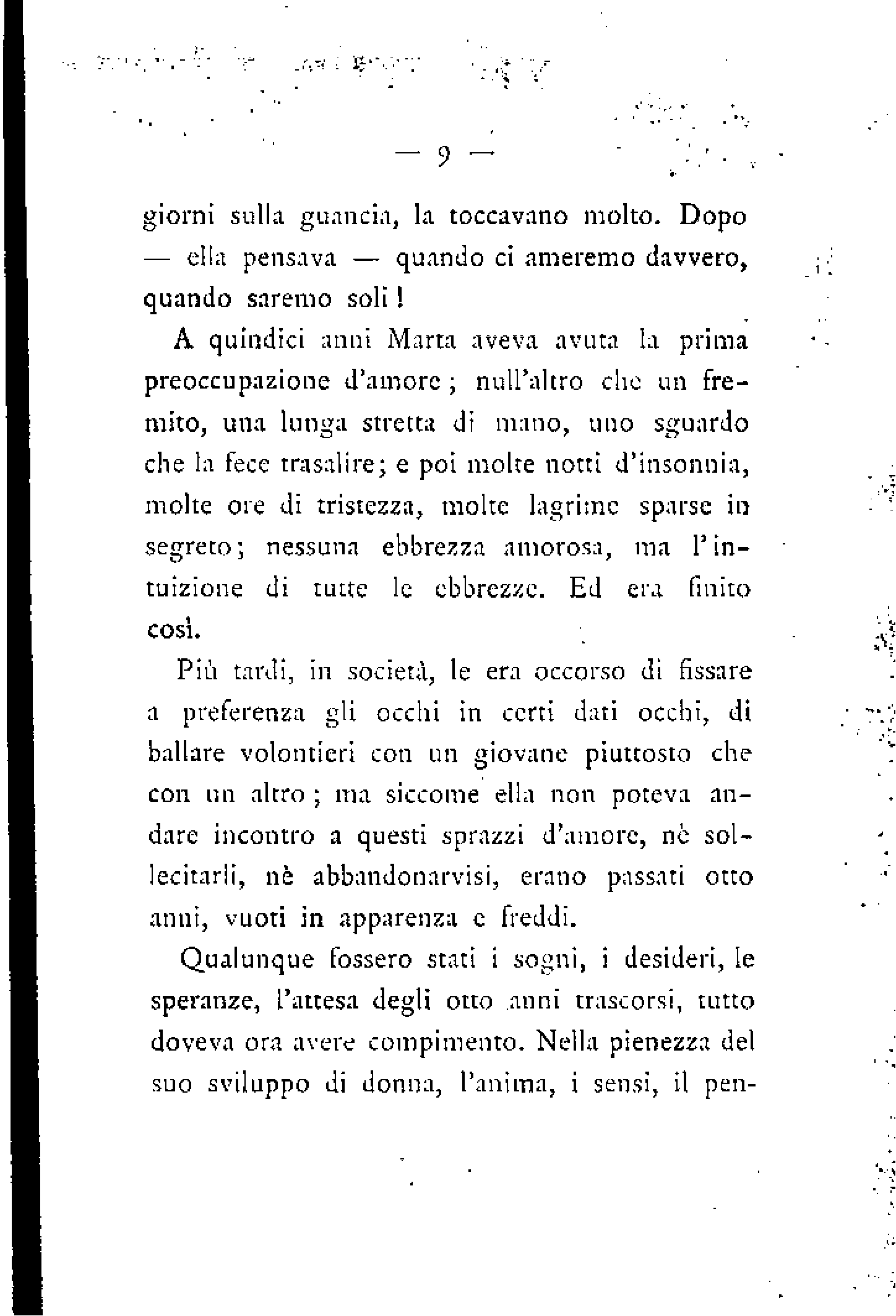 — 9 —

giorni sulla guancia, la toccavano molto. Dopo — ella pensava — quando ci ameremo davvero, quando saremo soli!

A quindici anni Marta aveva avuta la prima preoccupazione d'amore; null'altro che un fremito, una lunga stretta di mano, uno sguardo che la fece trasalire; e poi molte notti d'insonnia, molte ore di tristezza, molte lagrime sparse in segreto; nessuna ebbrezza amorosa, ma l'intuizione di tutte le ebbrezze. Ed era finito così.

Più tardi, in società, le era occorso di fissare a preferenza gli occhi in certi dati occhi, di ballare volontieri con un giovane piuttosto che con un altro; ma siccome ella non poteva andare incontro a questi sprazzi d'amore, nè sollecitarli, nè abbandonarvisi, erano passati otto anni, vuoti in apparenza e freddi.

Qualunque fossero stati i sogni, i desideri, le speranze, l'attesa degli otto anni trascorsi, tutto doveva ora avere compimento. Nella pienezza del suo sviluppo di donna, l'anima, i sensi, il pen-